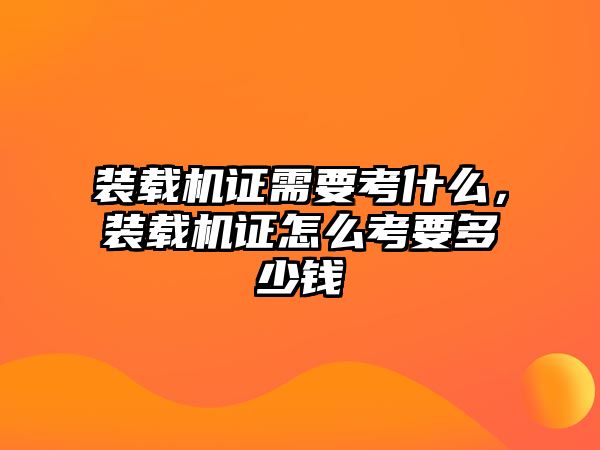 装载机证需要考什么，装载机证怎么考要多少钱